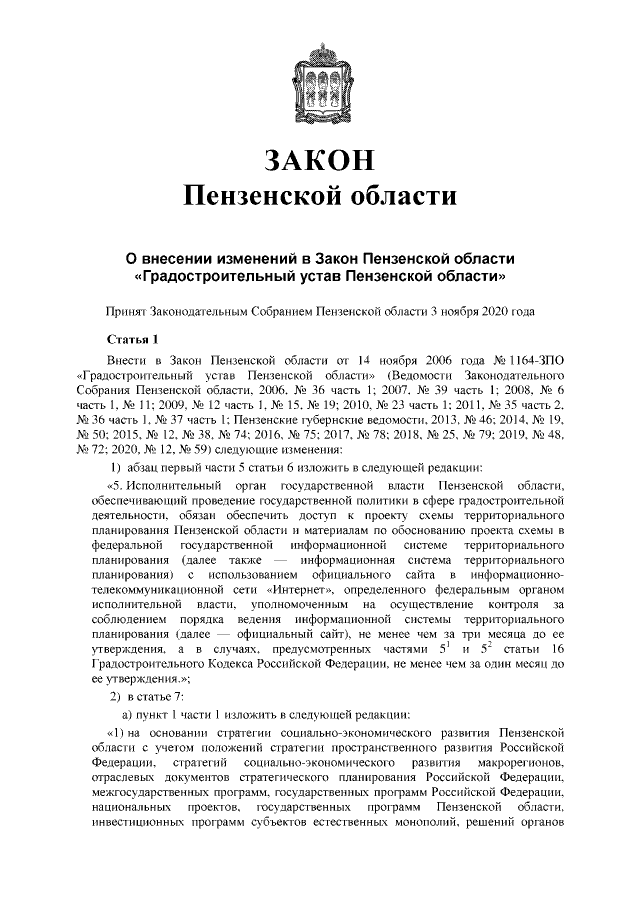 ЗАКОН
Пензенской области

О внесении изменений в Закон Пензенской области «Градостроительный устав Пензенской области»

Принят Законодательным Собранием Пензенской области 3 ноября 2020 года

Статья 1

Внести в Закон Пензенской области от 14 ноября 2006 года № 1164-ЗПО «Градостроительный устав Пензенской области» (Ведомости Законодательного Собрания Пензенской области, 2006, № 36 часть 1; 2007, № 39 часть 1; 2008, № 6 часть 1, № 11; 2009, № 12 часть 1, № 15, № 19; 2010, № 23 часть 1; 2011, № 35 часть 2, № 36 часть 1, № 37 часть 1; Пензенские губернские ведомости, 2013, № 46; 2014, № 19, № 50; 2015, № 12, № 38, № 74; 2016, № 75; 2017, № 78; 2018, № 25, № 79; 2019, № 48, № 72; 2020, № 12, № 59) следующие изменения:

1) абзац первый части 5 статьи 6 изложить в следующей редакции:

«5. Исполнительный орган государственной власти Пензенской области, обеспечивающий проведение государственной политики в сфере градостроительной деятельности, обязан обеспечить доступ к проекту схемы территориального планирования Пензенской области и материалам по обоснованию проекта схемы в федеральной государственной информационной системе территориального планирования (далее также — информационная система территориального планирования) с использованием официального сайта в информационно-телекоммуникационной сети «Интернет», определенного федеральным органом исполнительной власти, уполномоченным на осуществление контроля за соблюдением порядка ведения информационной системы территориального планирования (далее — официальный сайт), не менее чем за три месяца до ее утверждения, а в случаях, предусмотренных частями $5^1$ и $5^2$ статьи 16 Градостроительного Кодекса Российской Федерации, не менее чем за один месяц до ее утверждения.»;

2) в статье 7:

а) пункт 1 части 1 изложить в следующей редакции:

«1) на основании стратегии социально-экономического развития Пензенской области с учетом положений стратегии пространственного развития Российской Федерации, стратегий социально-экономического развития макрорегионов, отраслевых документов стратегического планирования Российской Федерации, межгосударственных программ, государственных программ Российской Федерации, национальных проектов, государственных программ Пензенской области, инвестиционных программ субъектов естественных монополий, решений органов